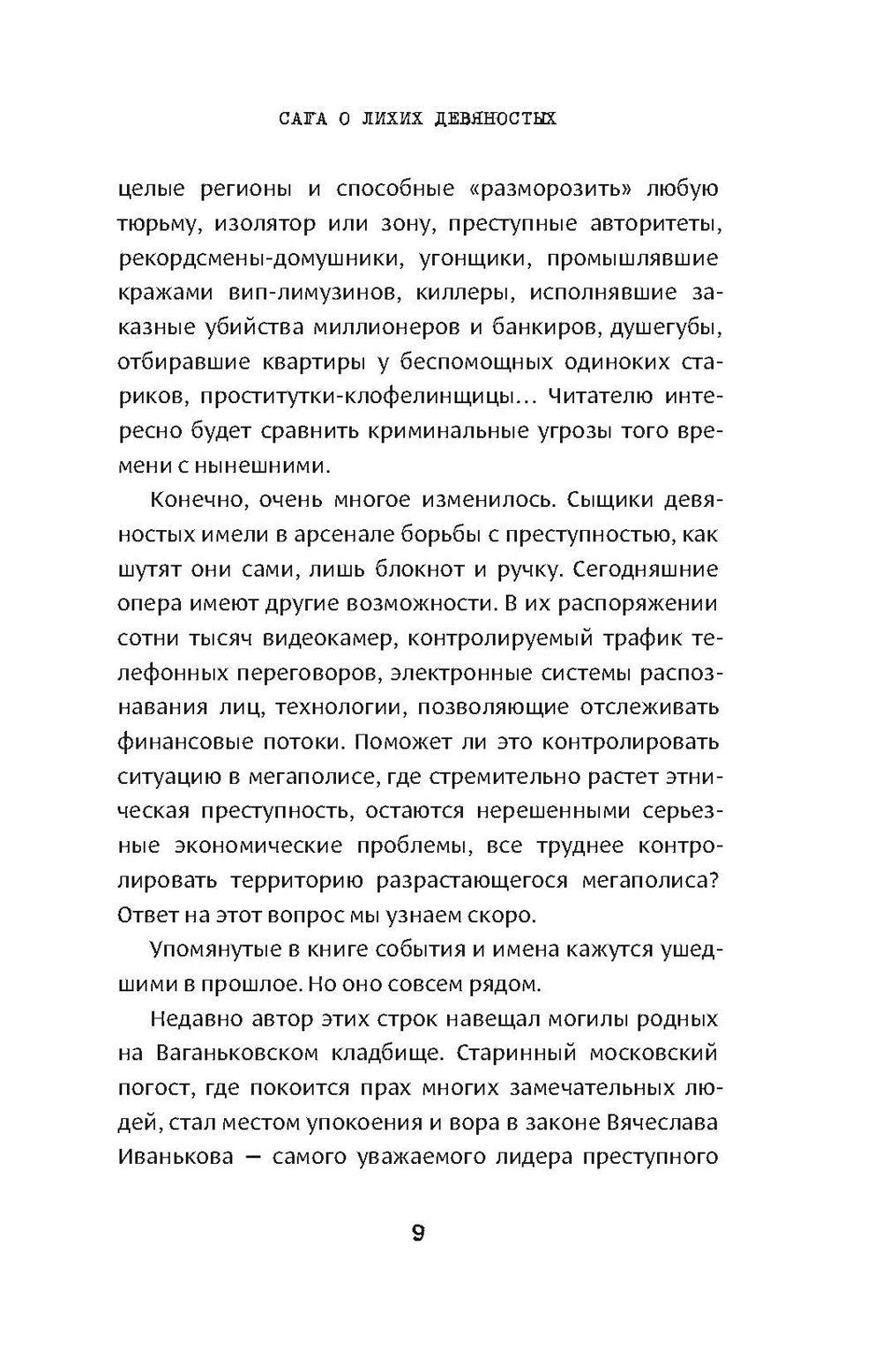 САГА О ЛИХИХ ДЕВЯНОСТЫХ

целые регионы и способные «разморозить» любую тюрьму, изолятор или зону, преступные авторитеты, рекордсмены-домушники, угонщики, промышлявшие кражами вип-лимузинов, киллеры, исполнявшие заказные убийства миллионеров и банкиров, душегубы, отбиравшие квартиры у беспомощных одиноких стариков, проститутки-клофелинщицы... Читателю интересно будет сравнить криминальные угрозы того времени с нынешними.

Конечно, очень многое изменилось. Сыщики девяностых имели в арсенале борьбы с преступностью, как шутят они сами, лишь блокнот и ручку. Сегодняшние опера имеют другие возможности. В их распоряжении сотни тысяч видеокамер, контролируемый трафик телефонных переговоров, электронные системы распознавания лиц, технологии, позволяющие отслеживать финансовые потоки. Поможет ли это контролировать ситуацию в мегаполисе, где стремительно растет этническая преступность, остаются нерешенными серьезные экономические проблемы, все труднее контролировать территорию разрастающегося мегаполиса? Ответ на этот вопрос мы узнаем скоро.

Упомянутые в книге события и имена кажутся ушедшими в прошлое. Но оно совсем рядом.

Недавно автор этих строк навещал могилы родных на Ваганьковском кладбище. Старинный московский погост, где покоится прах многих замечательных людей, стал местом упокоения и вора в законе Вячеслава Иванькова — самого уважаемого лидера преступного

9